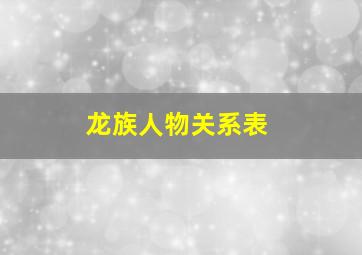 龙族人物关系表